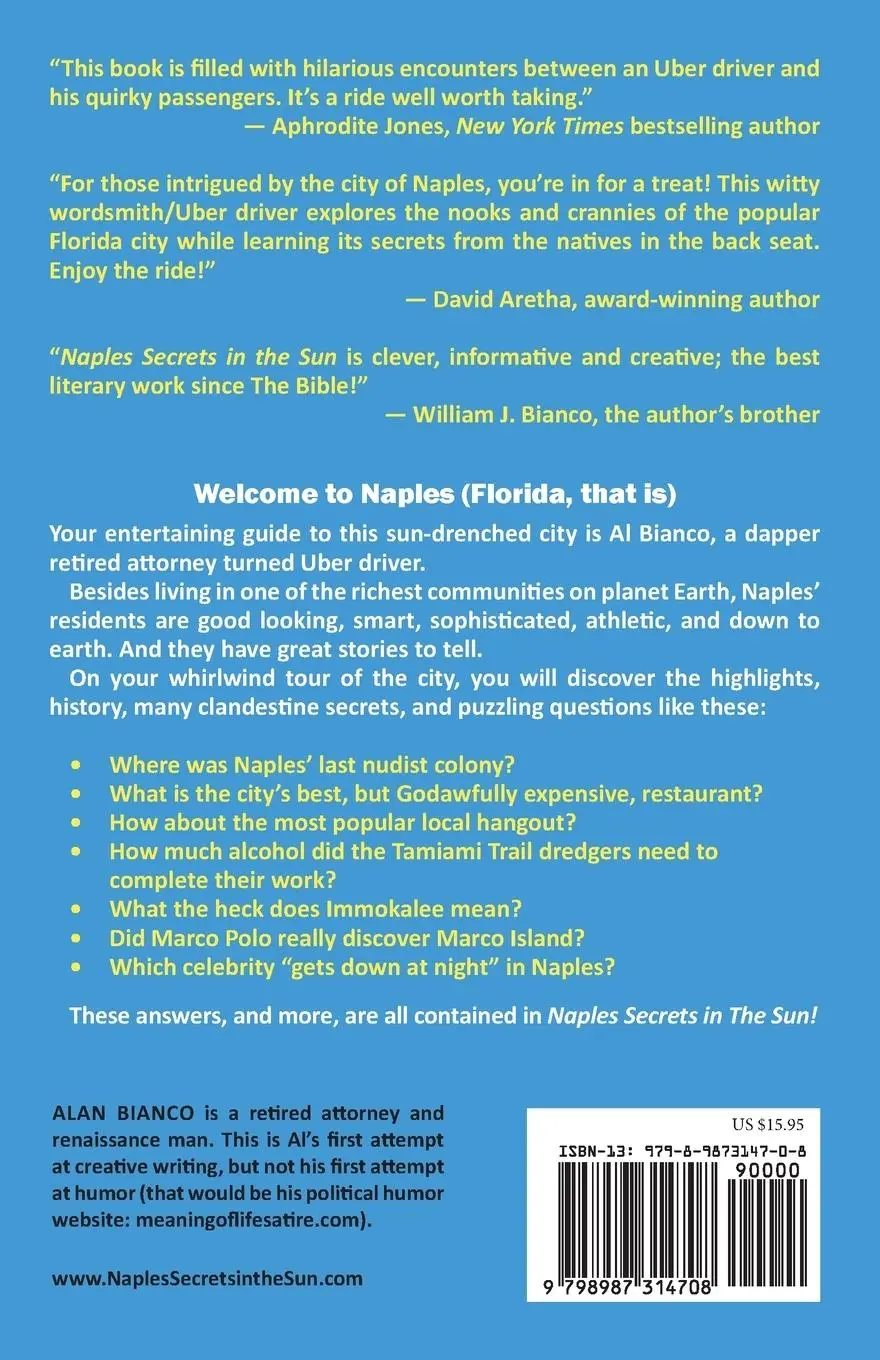 "This book is filled with hilarious encounters between an Uber driver and his quirky passengers. It's a ride well worth taking."
— Aphrodite Jones, New York Times bestselling author

"For those intrigued by the city of Naples, you're in for a treat! This witty wordsmith/Uber driver explores the nooks and crannies of the popular Florida city while learning its secrets from the natives in the back seat. Enjoy the ride!"
— David Aretha, award-winning author

"Naples Secrets in the Sun is clever, informative and creative; the best literary work since The Bible!"
— William J. Bianco, the author's brother

Welcome to Naples (Florida, that is)

Your entertaining guide to this sun-drenched city is Al Bianco, a dapper retired attorney turned Uber driver.

Besides living in one of the richest communities on planet Earth, Naples' residents are good looking, smart, sophisticated, athletic, and down to earth. And they have great stories to tell.

On your whirlwind tour of the city, you will discover the highlights, history, many clandestine secrets, and puzzling questions like these:

• Where was Naples' last nudist colony?
• What is the city's best, but Godawfully expensive, restaurant?
• How about the most popular local hangout?
• How much alcohol did the Tamiami Trail dredgers need to complete their work?
• What the heck does Immokalee mean?
• Did Marco Polo really discover Marco Island?
• Which celebrity "gets down at night" in Naples?

These answers, and more, are all contained in Naples Secrets in The Sun!

ALAN BIANCO is a retired attorney and renaissance man. This is Al's first attempt at creative writing, but not his first attempt at humor (that would be his political humor website: meaningoflifesatire.com).

www.NaplesSecretsintheSun.com

US $15.95
ISBN-13: 979-8-9873147-0-8
90000
9 798987 314708